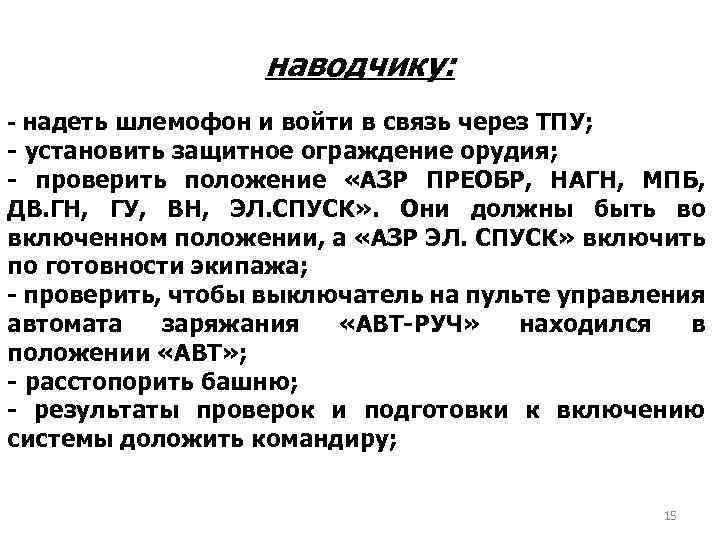 наводчику:

- надеть шлемофон и войти в связь через ТПУ;
- установить защитное ограждение орудия;
- проверить положение «АЗР ПРЕОБР, НАГН, МПБ, ДВ.ГН, ГУ, ВН, ЭЛ.СПУСК». Они должны быть во включенном положении, а «АЗР ЭЛ. СПУСК» включить по готовности экипажа;
- проверить, чтобы выключатель на пульте управления автомата заряжания «АВТ-РУЧ» находился в положении «АВТ»;
- расстопорить башню;
- результаты проверок и подготовки к включению системы доложить командиру;

15